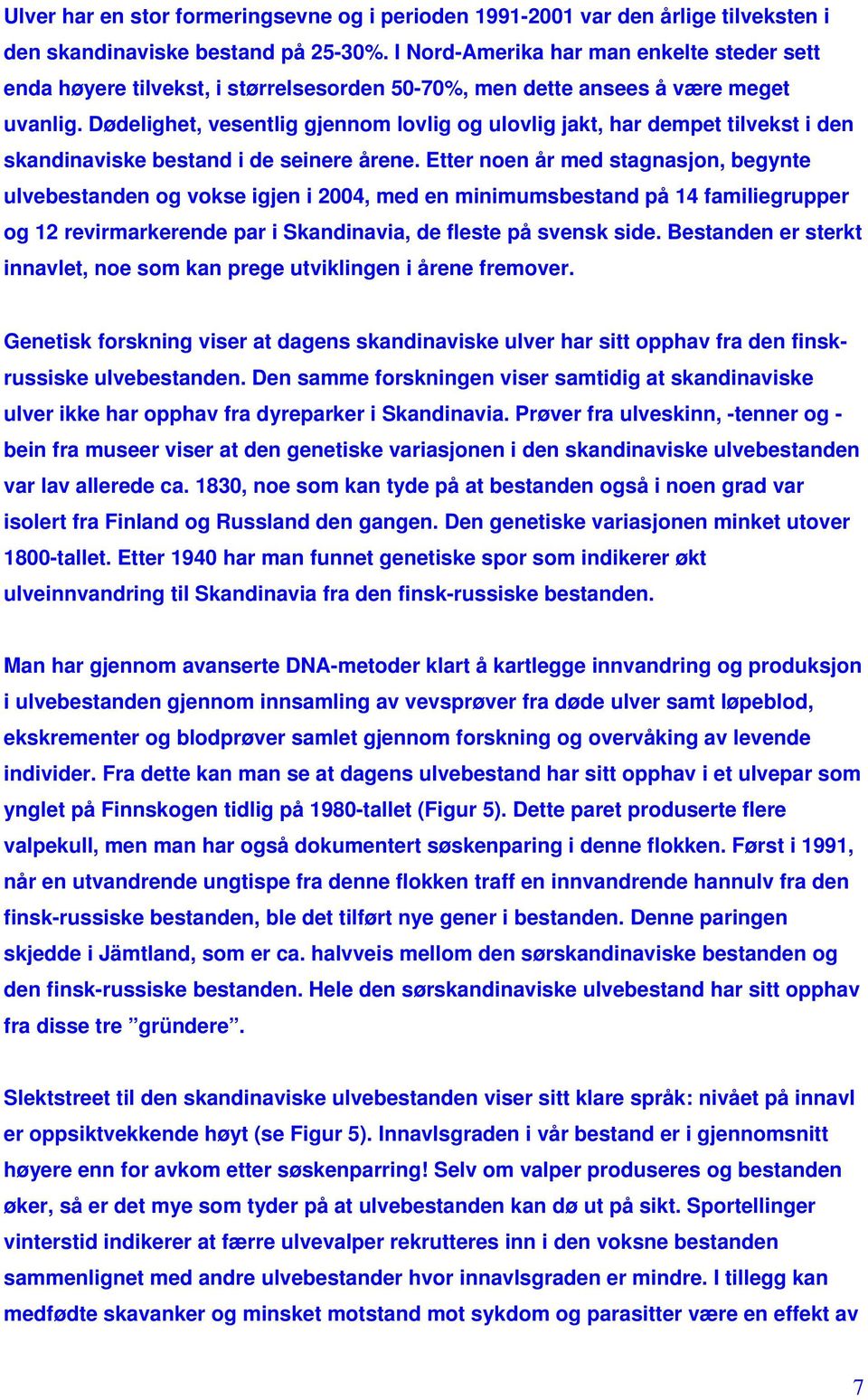 Ulver har en stor formeringsevne og i perioden 1991-2001 var den årlige tilveksten i den skandinaviske bestand på 25-30%. I Nord-Amerika har man enkelte steder sett enda høyere tilvekst, i størrelsesorden 50-70%, men dette ansees å være meget uvanlig. Dødelighet, vesentlig gjennom lovlig og ulovlig jakt, har dempet tilvekst i den skandinaviske bestand i de seinere årene. Etter noen år med stagnasjon, begynte ulvebestanden og vokse igjen i 2004, med en minimumsbestand på 14 familiegrupper og 12 revirmarkerende par i Skandinavia, de fleste på svensk side. Bestanden er sterkt innavlet, noe som kan prege utviklingen i årene fremover.

Genetisk forskning viser at dagens skandinaviske ulver har sitt opphav fra den finsk-russiske ulvebestanden. Den samme forskningen viser samtidig at skandinaviske ulver ikke har opphav fra dyreparker i Skandinavia. Prøver fra ulveskinn, -tenner og -bein fra museer viser at den genetiske variasjonen i den skandinaviske ulvebestanden var lav allerede ca. 1830, noe som kan tyde på at bestanden også i noen grad var isolert fra Finland og Russland den gangen. Den genetiske variasjonen minket utover 1800-tallet. Etter 1940 har man funnet genetiske spor som indikerer økt ulveinnvandring til Skandinavia fra den finsk-russiske bestanden.

Man har gjennom avanserte DNA-metoder klart å kartlegge innvandring og produksjon i ulvebestanden gjennom innsamling av vevsprøver fra døde ulver samt løpeblod, ekskrementer og blodprøver samlet gjennom forskning og overvåking av levende individer. Fra dette kan man se at dagens ulvebestand har sitt opphav i et ulvepar som ynglet på Finnskogen tidlig på 1980-tallet (Figur 5). Dette paret produserte flere valpekull, men man har også dokumentert søskenparing i denne flokken. Først i 1991, når en utvandrende ungtispe fra denne flokken traff en innvandrende hannulv fra den finsk-russiske bestanden, ble det tilført nye gener i bestanden. Denne paringen skjedde i Jämtland, som er ca. halvveis mellom den sørskandinaviske bestanden og den finsk-russiske bestanden. Hele den sørskandinaviske ulvebestand har sitt opphav fra disse tre ”gründere”.

Slektstreet til den skandinaviske ulvebestanden viser sitt klare språk: nivået på innavl er oppsiktvekkende høyt (se Figur 5). Innavlsgraden i vår bestand er i gjennomsnitt høyere enn for avkom etter søskenparring! Selv om valper produseres og bestanden øker, så er det mye som tyder på at ulvebestanden kan dø ut på sikt. Sportellinger vinterstid indikerer at færre ulvevalper rekrutteres inn i den voksne bestanden sammenlignet med andre ulvebestander hvor innavlsgraden er mindre. I tillegg kan medfødte skavanker og minsket motstand mot sykdom og parasitter være en effekt av

7